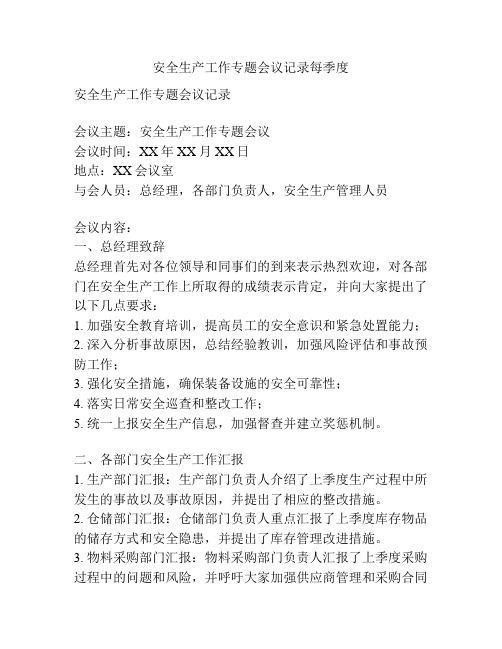 安全生产工作专题会议记录每季度

安全生产工作专题会议记录

会议主题：安全生产工作专题会议
会议时间：XX 年 XX 月 XX 日
地点：XX 会议室
与会人员：总经理，各部门负责人，安全生产管理人员

会议内容：
一、总经理致辞
总经理首先对各位领导和同事们的到来表示热烈欢迎，对各部门在安全生产工作上所取得的成绩表示肯定，并向大家提出了以下几点要求：
1. 加强安全教育培训，提高员工的安全意识和紧急处置能力；
2. 深入分析事故原因，总结经验教训，加强风险评估和事故预防工作；
3. 强化安全措施，确保装备设施的安全可靠性；
4. 落实日常安全巡查和整改工作；
5. 统一上报安全生产信息，加强督查并建立奖惩机制。

二、各部门安全生产工作汇报
1. 生产部门汇报：生产部门负责人介绍了上季度生产过程中所发生的事故以及事故原因，并提出了相应的整改措施。
2. 仓储部门汇报：仓储部门负责人重点汇报了上季度库存物品的储存方式和安全隐患，并提出了库存管理改进措施。
3. 物料采购部门汇报：物料采购部门负责人汇报了上季度采购过程中的问题和风险，并呼吁大家加强供应商管理和采购合同